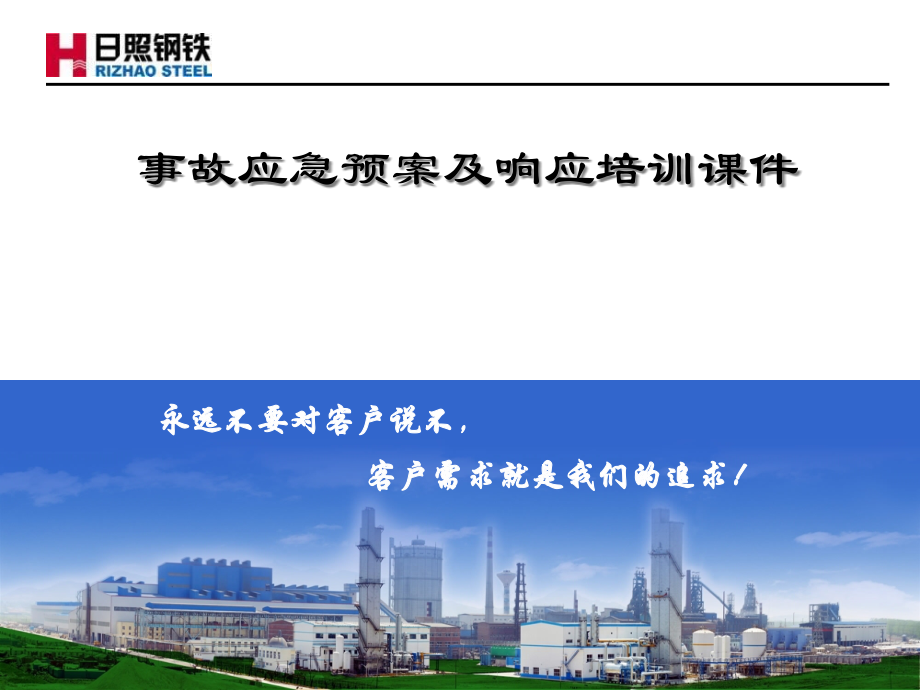 日照钢铁
RIZHAO STEEL

事故应急预案及响应培训课件

永远不要对客户说不，

客户需求就是我们的追求！